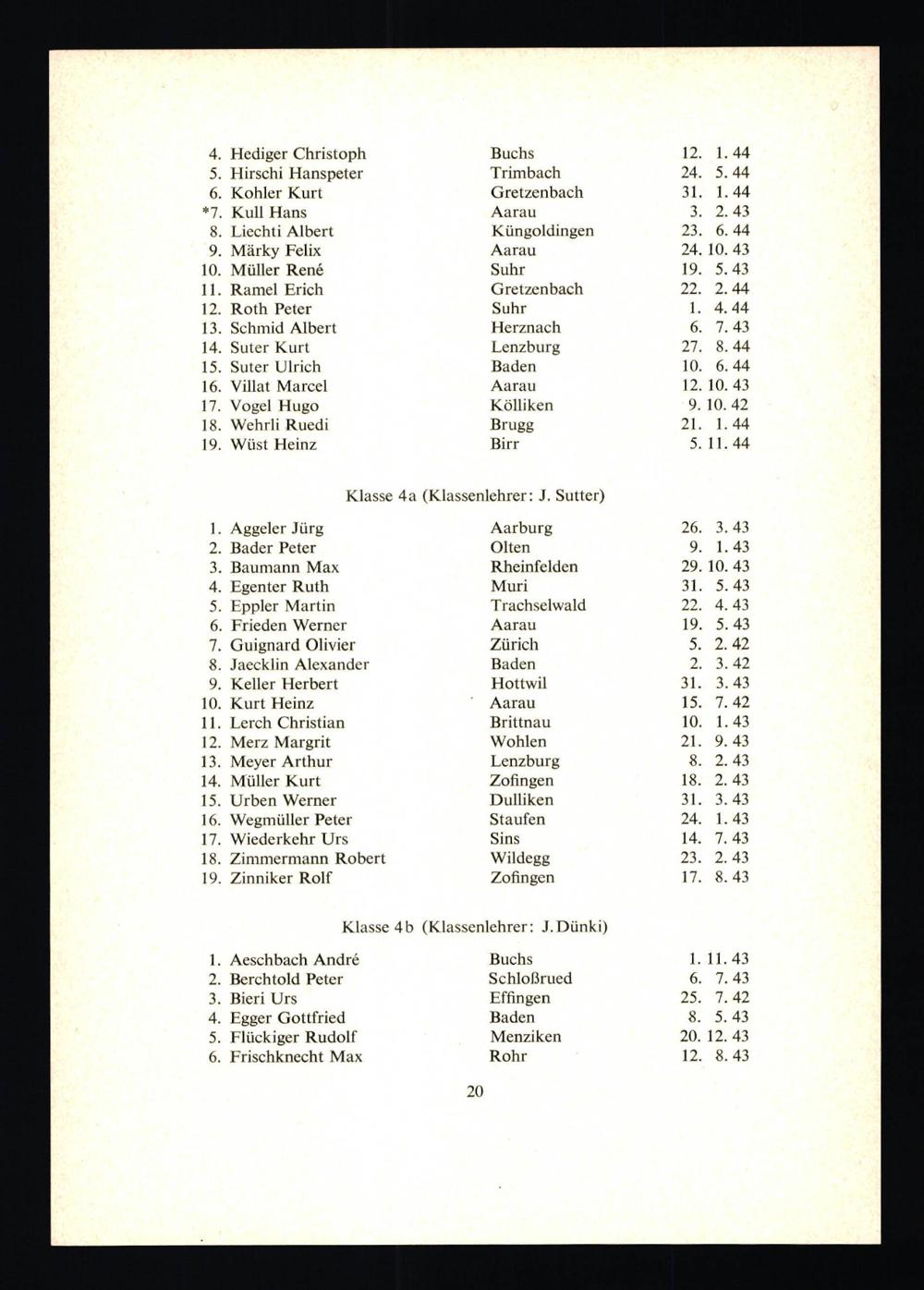 4. Hediger Christoph Buchs 12. 1. 44
5. Hirschi Hanspeter Trimbach 24. 5. 44
6. Kohler Kurt Gretzenbach 31. 1. 44
*7. Kull Hans Aarau 3. 2. 43
8. Liechti Albert Küngoldingen 23. 6. 44
9. Märky Felix Aarau 24. 10. 43
10. Müller René Suhr 19. 5. 43
11. Ramel Erich Gretzenbach 22. 2. 44
12. Roth Peter Suhr 1. 4. 44
13. Schmid Albert Herznach 6. 7. 43
14. Suter Kurt Lenzburg 27. 8. 44
15. Suter Ulrich Baden 10. 6. 44
16. Villat Marcel Aarau 12. 10. 43
17. Vogel Hugo Kölliken 9. 10. 42
18. Wehrli Ruedi Brugg 21. 1. 44
19. Wüst Heinz Birr 5. 11. 44

Klasse 4a (Klassenlehrer: J. Sutter)

1. Aggeler Jürg Aarburg 26. 3. 43
2. Bader Peter Olten 9. 1. 43
3. Baumann Max Rheinfelden 29. 10. 43
4. Egenter Ruth Muri 31. 5. 43
5. Eppler Martin Trachselwald 22. 4. 43
6. Frieden Werner Aarau 19. 5. 43
7. Guignard Olivier Zürich 5. 2. 42
8. Jaecklin Alexander Baden 2. 3. 42
9. Keller Herbert Hottwil 31. 3. 43
10. Kurt Heinz Aarau 15. 7. 42
11. Lerch Christian Brittnau 10. 1. 43
12. Merz Margrit Wohlen 21. 9. 43
13. Meyer Arthur Lenzburg 8. 2. 43
14. Müller Kurt Zofingen 18. 2. 43
15. Urben Werner Dulliken 31. 3. 43
16. Wegmüller Peter Staufen 24. 1. 43
17. Wiederkehr Urs Sins 14. 7. 43
18. Zimmermann Robert Wildegg 23. 2. 43
19. Zinniker Rolf Zofingen 17. 8. 43

Klasse 4b (Klassenlehrer: J. Dünki)

1. Aeschbach André Buchs 1. 11. 43
2. Berchtold Peter Schloßrued 6. 7. 43
3. Bieri Urs Effingen 25. 7. 42
4. Egger Gottfried Baden 8. 5. 43
5. Flückiger Rudolf Menziken 20. 12. 43
6. Frischknecht Max Rohr 12. 8. 43

20